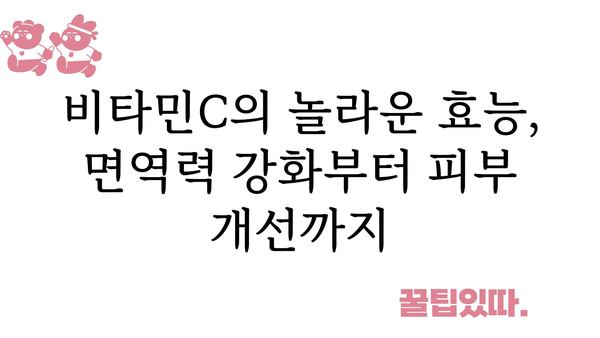 비타민C의 놀라운 효능, 면역력 강화부터 피부 개선까지

꿀팁있따.